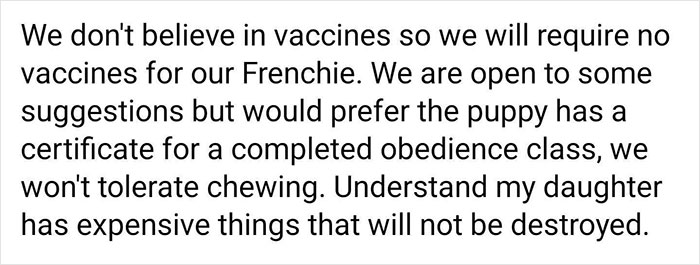 We don't believe in vaccines so we will require no vaccines for our Frenchie. We are open to some suggestions but would prefer the puppy has a certificate for a completed obedience class, we won't tolerate chewing. Understand my daughter has expensive things that will not be destroyed.